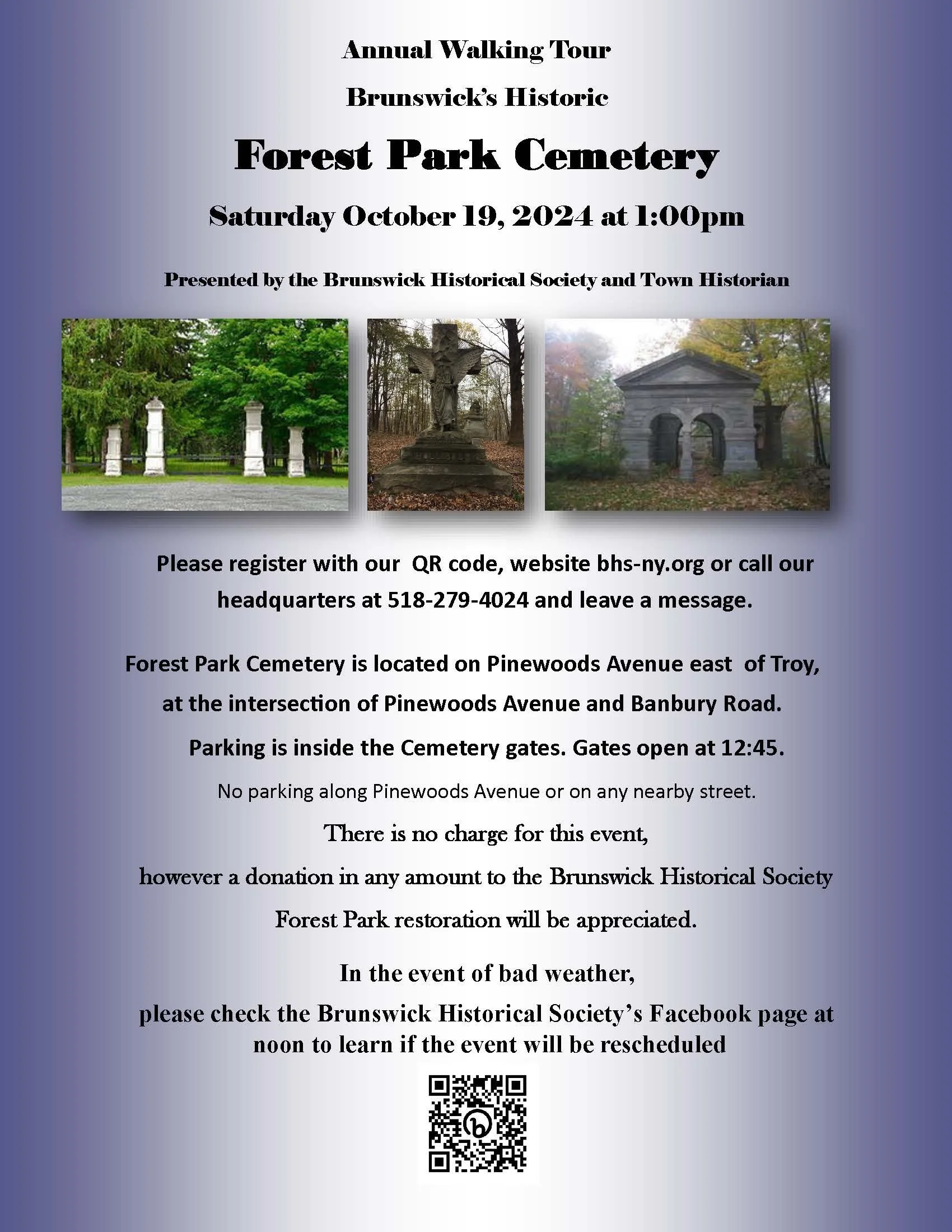 Annual Walking Tour

Brunswick's Historic

Forest Park Cemetery

Saturday October 19, 2024 at 1:00pm

Presented by the Brunswick Historical Society and Town Historian

Please register with our QR code, website bhs-ny.org or call our headquarters at 518-279-4024 and leave a message.

Forest Park Cemetery is located on Pinewoods Avenue east of Troy, at the intersection of Pinewoods Avenue and Banbury Road.

Parking is inside the Cemetery gates. Gates open at 12:45.

No parking along Pinewoods Avenue or on any nearby street.

There is no charge for this event, however a donation in any amount to the Brunswick Historical Society Forest Park restoration will be appreciated.

In the event of bad weather, please check the Brunswick Historical Society's Facebook page at noon to learn if the event will be rescheduled